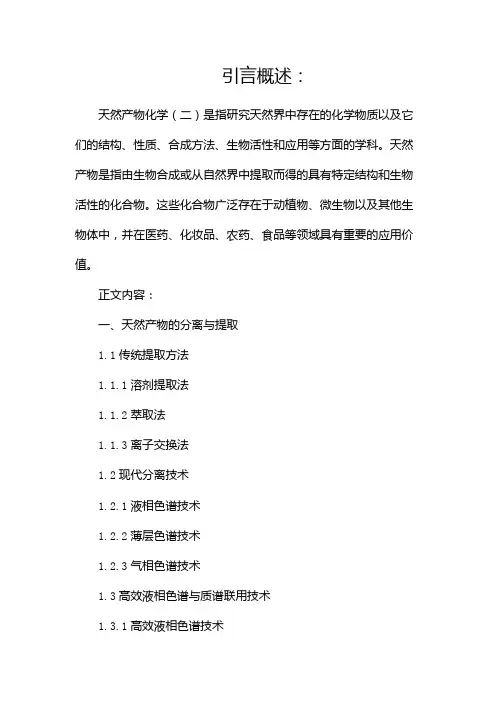 引言概述：

天然产物化学（二）是指研究天然界中存在的化学物质以及它们的结构、性质、合成方法、生物活性和应用等方面的学科。天然产物是指由生物合成或从自然界中提取而得的具有特定结构和生物活性的化合物。这些化合物广泛存在于动植物、微生物以及其他生物体中，并在医药、化妆品、农药、食品等领域具有重要的应用价值。

正文内容：

一、天然产物的分离与提取

1.1 传统提取方法

1.1.1 溶剂提取法

1.1.2 萃取法

1.1.3 离子交换法

1.2 现代分离技术

1.2.1 液相色谱技术

1.2.2 薄层色谱技术

1.2.3 气相色谱技术

1.3 高效液相色谱与质谱联用技术

1.3.1 高效液相色谱技术